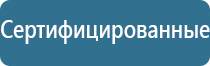 Сертифицированные